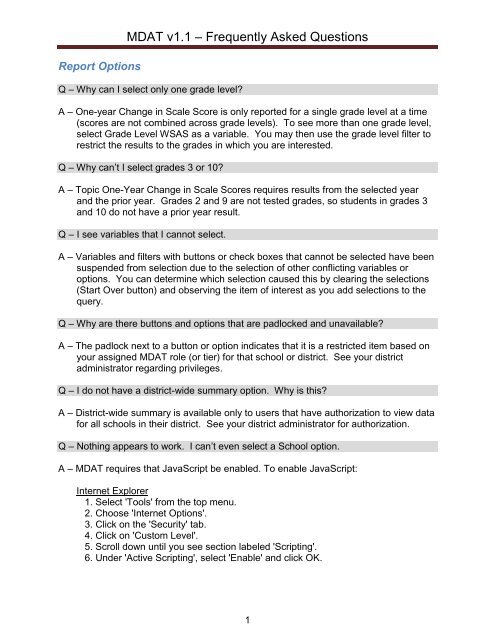 MDAT v1.1 – Frequently Asked Questions

Report Options

Q – Why can I select only one grade level?

A – One-year Change in Scale Score is only reported for a single grade level at a time (scores are not combined across grade levels). To see more than one grade level, select Grade Level WSAS as a variable. You may then use the grade level filter to restrict the results to the grades in which you are interested.

Q – Why can't I select grades 3 or 10?

A – Topic One-Year Change in Scale Scores requires results from the selected year and the prior year. Grades 2 and 9 are not tested grades, so students in grades 3 and 10 do not have a prior year result.

Q – I see variables that I cannot select.

A – Variables and filters with buttons or check boxes that cannot be selected have been suspended from selection due to the selection of other conflicting variables or options. You can determine which selection caused this by clearing the selections (Start Over button) and observing the item of interest as you add selections to the query.

Q – Why are there buttons and options that are padlocked and unavailable?

A – The padlock next to a button or option indicates that it is a restricted item based on your assigned MDAT role (or tier) for that school or district. See your district administrator regarding privileges.

Q – I do not have a district-wide summary option. Why is this?

A – District-wide summary is available only to users that have authorization to view data for all schools in their district. See your district administrator for authorization.

Q – Nothing appears to work. I can't even select a School option.

A – MDAT requires that JavaScript be enabled. To enable JavaScript:

Internet Explorer
1. Select 'Tools' from the top menu.
2. Choose 'Internet Options'.
3. Click on the 'Security' tab.
4. Click on 'Custom Level'.
5. Scroll down until you see section labeled 'Scripting'.
6. Under 'Active Scripting', select 'Enable' and click OK.

1